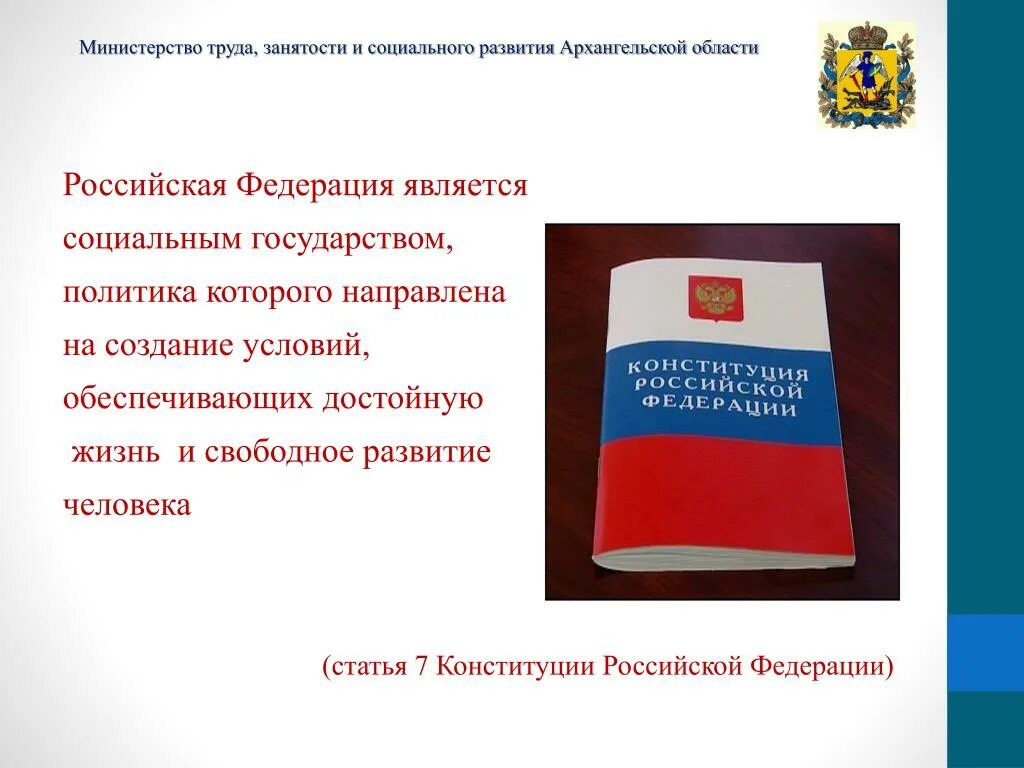 Министерство труда, занятости и социального развития Архангельской области

Российская Федерация является социальным государством, политика которого направлена на создание условий, обеспечивающих достойную жизнь и свободное развитие человека

КОНСТИТУЦИЯ РОССИЙСКОЙ ФЕДЕРАЦИИ

(статья 7 Конституции Российской Федерации)